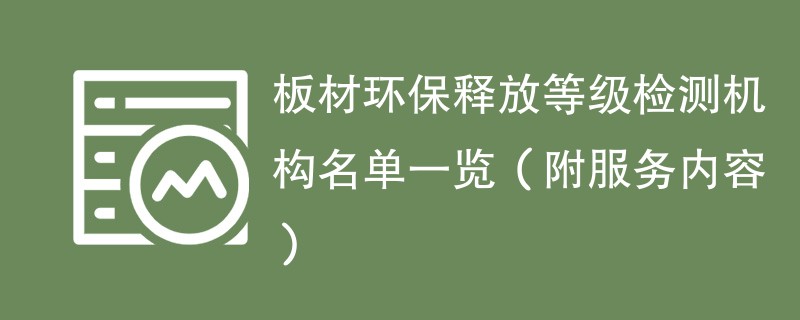 板材环保释放等级检测机构名单一览（附服务内容）